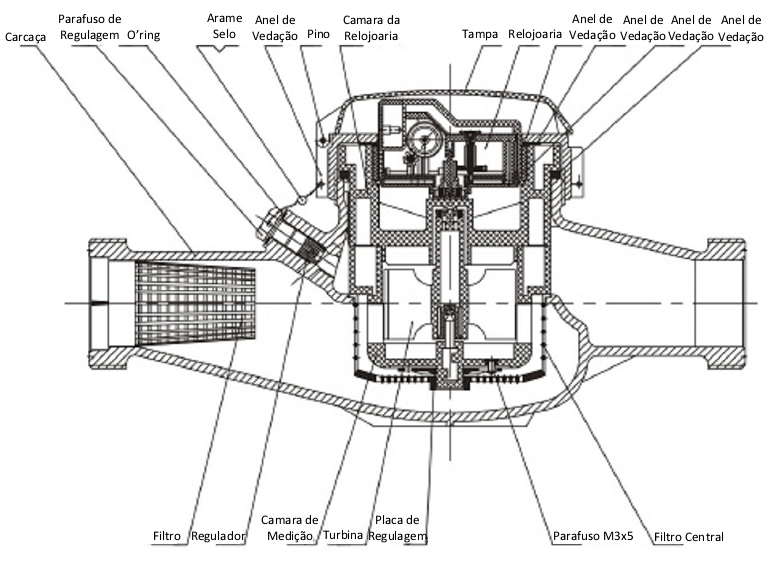 Carcaça
Parafuso de Regulagem
O'ring
Arame Selo
Anel de Vedação
Pino
Camara da Relojoaria
Tampa
Relojoaria
Anel de Vedação
Anel de Vedação
Anel de Vedação
Anel de Vedação

Filtro
Regulador
Camara de Medição
Turbina
Placa de Regulagem
Parafuso M3x5
Filtro Central